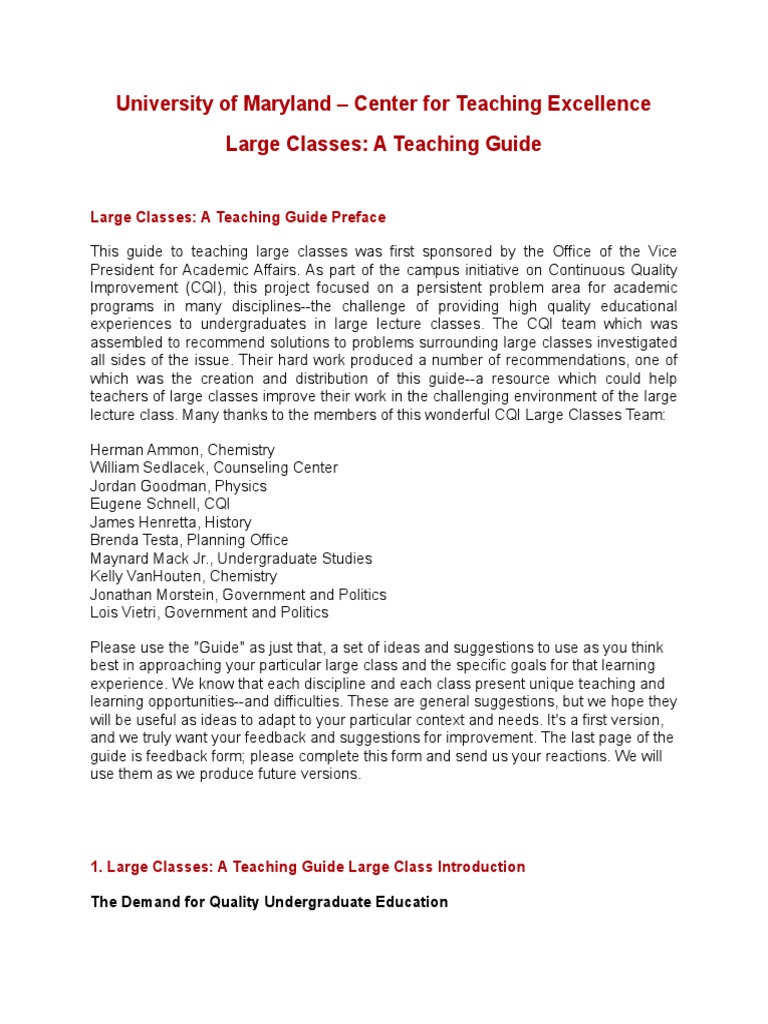 University of Maryland – Center for Teaching Excellence

Large Classes: A Teaching Guide

Large Classes: A Teaching Guide Preface

This guide to teaching large classes was first sponsored by the Office of the Vice President for Academic Affairs. As part of the campus initiative on Continuous Quality Improvement (CQI), this project focused on a persistent problem area for academic programs in many disciplines--the challenge of providing high quality educational experiences to undergraduates in large lecture classes. The CQI team which was assembled to recommend solutions to problems surrounding large classes investigated all sides of the issue. Their hard work produced a number of recommendations, one of which was the creation and distribution of this guide--a resource which could help teachers of large classes improve their work in the challenging environment of the large lecture class. Many thanks to the members of this wonderful CQI Large Classes Team:

Herman Ammon, Chemistry
William Sedlacek, Counseling Center
Jordan Goodman, Physics
Eugene Schnell, CQI
James Henretta, History
Brenda Testa, Planning Office
Maynard Mack Jr., Undergraduate Studies
Kelly VanHouten, Chemistry
Jonathan Morstein, Government and Politics
Lois Vietri, Government and Politics

Please use the "Guide" as just that, a set of ideas and suggestions to use as you think best in approaching your particular large class and the specific goals for that learning experience. We know that each discipline and each class present unique teaching and learning opportunities--and difficulties. These are general suggestions, but we hope they will be useful as ideas to adapt to your particular context and needs. It's a first version, and we truly want your feedback and suggestions for improvement. The last page of the guide is feedback form; please complete this form and send us your reactions. We will use them as we produce future versions.

1. Large Classes: A Teaching Guide Large Class Introduction

The Demand for Quality Undergraduate Education